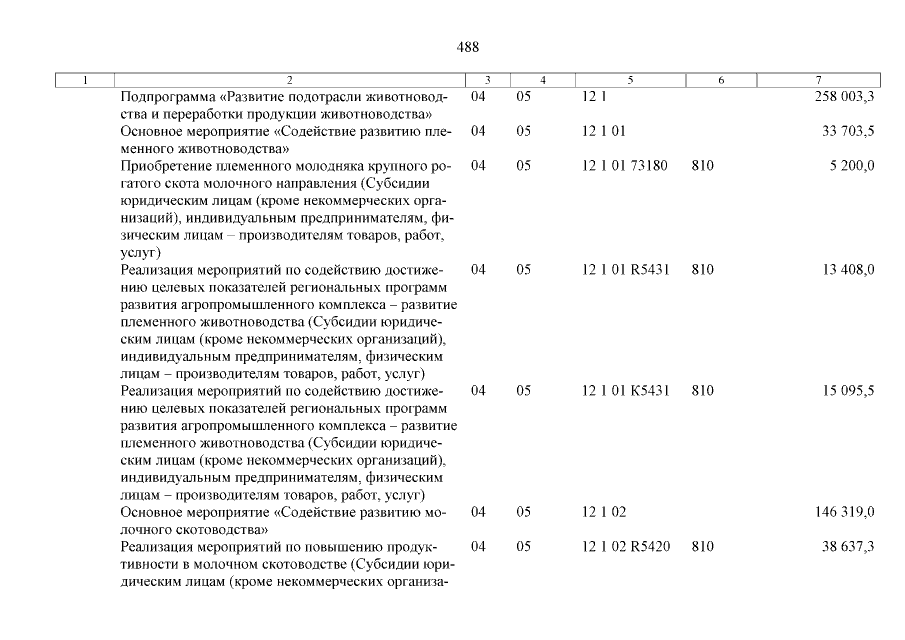 488

| 1 | 2 | 3 | 4 | 5 | 6 | 7 |
|---|---|---|---|---|---|---|
| | Подпрограмма «Развитие подотрасли животноводства и переработки продукции животноводства» | 04 | 05 | 12 1 | | 258 003,3 |
| | Основное мероприятие «Содействие развитию племенного животноводства» | 04 | 05 | 12 1 01 | | 33 703,5 |
| | Приобретение племенного молодняка крупного рогатого скота молочного направления (Субсидии юридическим лицам (кроме некоммерческих организаций), индивидуальным предпринимателям, физическим лицам – производителям товаров, работ, услуг) | 04 | 05 | 12 1 01 73180 | 810 | 5 200,0 |
| | Реализация мероприятий по содействию достижению целевых показателей региональных программ развития агропромышленного комплекса – развитие племенного животноводства (Субсидии юридическим лицам (кроме некоммерческих организаций), индивидуальным предпринимателям, физическим лицам – производителям товаров, работ, услуг) | 04 | 05 | 12 1 01 R5431 | 810 | 13 408,0 |
| | Реализация мероприятий по содействию достижению целевых показателей региональных программ развития агропромышленного комплекса – развитие племенного животноводства (Субсидии юридическим лицам (кроме некоммерческих организаций), индивидуальным предпринимателям, физическим лицам – производителям товаров, работ, услуг) | 04 | 05 | 12 1 01 K5431 | 810 | 15 095,5 |
| | Основное мероприятие «Содействие развитию молочного скотоводства» | 04 | 05 | 12 1 02 | | 146 319,0 |
| | Реализация мероприятий по повышению продуктивности в молочном скотоводстве (Субсидии юридическим лицам (кроме некоммерческих организа- | 04 | 05 | 12 1 02 R5420 | 810 | 38 637,3 |